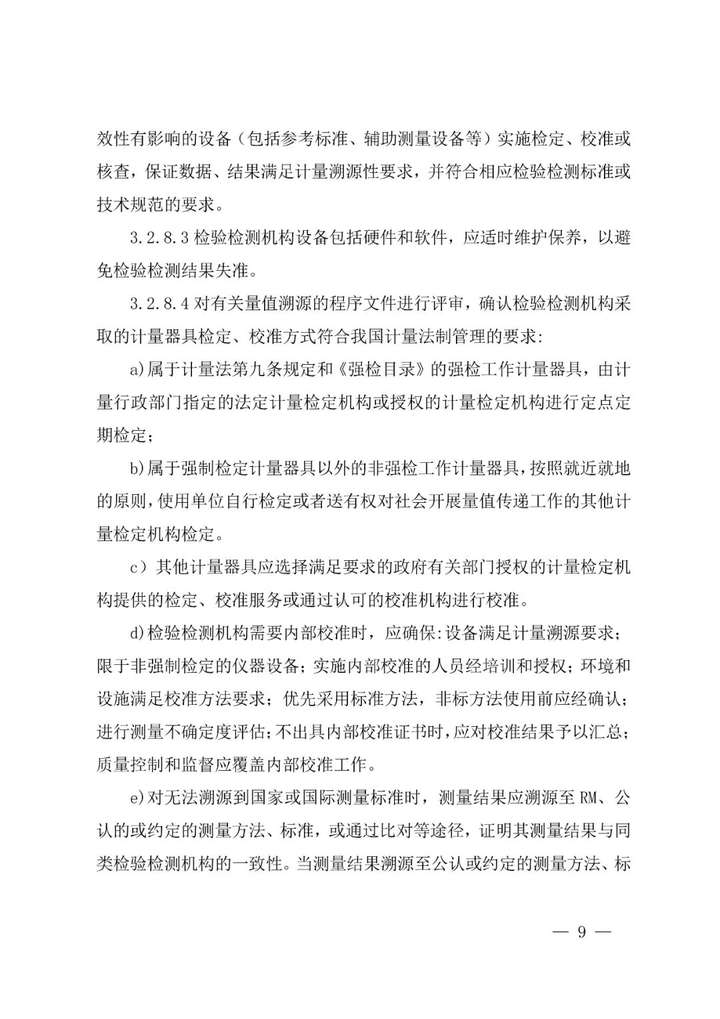 效性有影响的设备（包括参考标准、辅助测量设备等）实施检定、校准或核查，保证数据、结果满足计量溯源性要求，并符合相应检验检测标准或技术规范的要求。

3.2.8.3 检验检测机构设备包括硬件和软件，应适时维护保养，以避免检验检测结果失准。

3.2.8.4 对有关量值溯源的程序文件进行评审，确认检验检测机构采取的计量器具检定、校准方式符合我国计量法制管理的要求：

a)属于计量法第九条规定和《强检目录》的强检工作计量器具，由计量行政部门指定的法定计量检定机构或授权的计量检定机构进行定点定期检定；

b)属于强制检定计量器具以外的非强检工作计量器具，按照就近就地的原则，使用单位自行检定或者送有权对社会开展量值传递工作的其他计量检定机构检定。

c）其他计量器具应选择满足要求的政府有关部门授权的计量检定机构提供的检定、校准服务或通过认可的校准机构进行校准。

d)检验检测机构需要内部校准时，应确保:设备满足计量溯源要求；限于非强制检定的仪器设备；实施内部校准的人员经培训和授权；环境和设施满足校准方法要求；优先采用标准方法，非标方法使用前应经确认；进行测量不确定度评估；不出具内部校准证书时，应对校准结果予以汇总；质量控制和监督应覆盖内部校准工作。

e)对无法溯源到国家或国际测量标准时，测量结果应溯源至 RM、公认的或约定的测量方法、标准，或通过比对等途径，证明其测量结果与同类检验检测机构的一致性。当测量结果溯源至公认或约定的测量方法、标

— 9 —